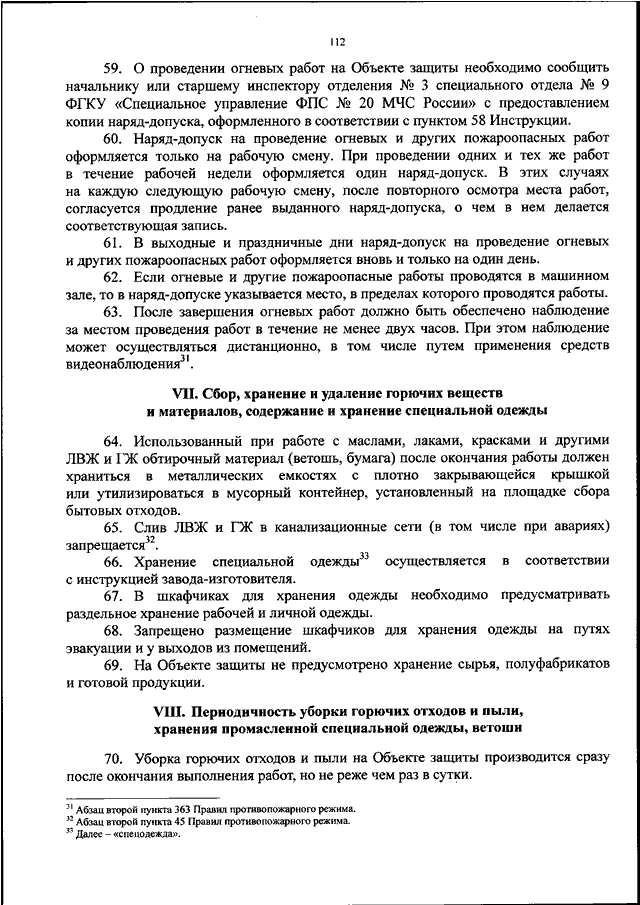 112

59. О проведении огневых работ на Объекте защиты необходимо сообщить начальнику или старшему инспектору отделения № 3 специального отдела № 9 ФГКУ «Специальное управление ФПС № 20 МЧС России» с предоставлением копии наряд-допуска, оформленного в соответствии с пунктом 58 Инструкции.

60. Наряд-допуск на проведение огневых и других пожароопасных работ оформляется только на рабочую смену. При проведении одних и тех же работ в течение рабочей недели оформляется один наряд-допуск. В этих случаях на каждую следующую рабочую смену, после повторного осмотра места работ, согласуется продление ранее выданного наряд-допуска, о чем в нем делается соответствующая запись.

61. В выходные и праздничные дни наряд-допуск на проведение огневых и других пожароопасных работ оформляется вновь и только на один день.

62. Если огневые и другие пожароопасные работы проводятся в машинном зале, то в наряд-допуске указывается место, в пределах которого проводятся работы.

63. После завершения огневых работ должно быть обеспечено наблюдение за местом проведения работ в течение не менее двух часов. При этом наблюдение может осуществляться дистанционно, в том числе путем применения средств видеонаблюдения$^{31}$.

VII. Сбор, хранение и удаление горючих веществ и материалов, содержание и хранение специальной одежды

64. Использованный при работе с маслами, лаками, красками и другими ЛВЖ и ГЖ обтирочный материал (ветошь, бумага) после окончания работы должен храниться в металлических емкостях с плотно закрывающейся крышкой или утилизироваться в мусорный контейнер, установленный на площадке сбора бытовых отходов.

65. Слив ЛВЖ и ГЖ в канализационные сети (в том числе при авариях) запрещается$^{32}$.

66. Хранение специальной одежды$^{33}$ осуществляется в соответствии с инструкцией завода-изготовителя.

67. В шкафчиках для хранения одежды необходимо предусматривать раздельное хранение рабочей и личной одежды.

68. Запрещено размещение шкафчиков для хранения одежды на путях эвакуации и у выходов из помещений.

69. На Объекте защиты не предусмотрено хранение сырья, полуфабрикатов и готовой продукции.

VIII. Периодичность уборки горючих отходов и пыли, хранения промасленной специальной одежды, ветоши

70. Уборка горючих отходов и пыли на Объекте защиты производится сразу после окончания выполнения работ, но не реже чем раз в сутки.

$^{31}$ Абзац второй пункта 363 Правил противопожарного режима.
$^{32}$ Абзац второй пункта 45 Правил противопожарного режима.
$^{33}$ Далее – «спецодежда».